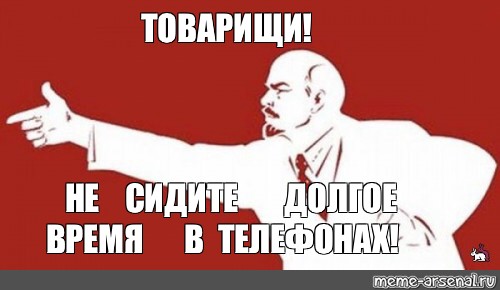 ТОВАРИЩИ!

НЕ СИДИТЕ ДОЛГОЕ ВРЕМЯ В ТЕЛЕФОНАХ!

meme-arsenal.ru